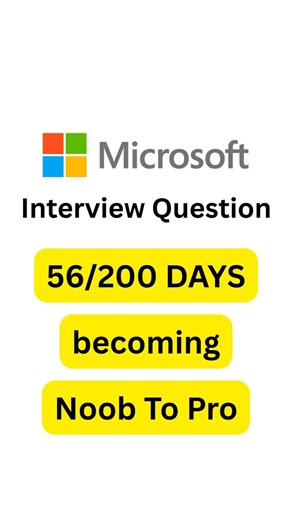 Microsoft

Interview Question

56/200 DAYS

becoming

Noob To Pro